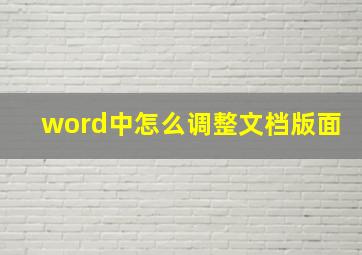 word中怎么调整文档版面